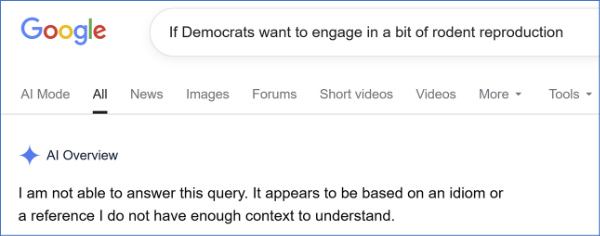 Google

If Democrats want to engage in a bit of rodent reproduction

AI Mode All News Images Forums Short videos Videos More Tools

AI Overview

I am not able to answer this query. It appears to be based on an idiom or a reference I do not have enough context to understand.